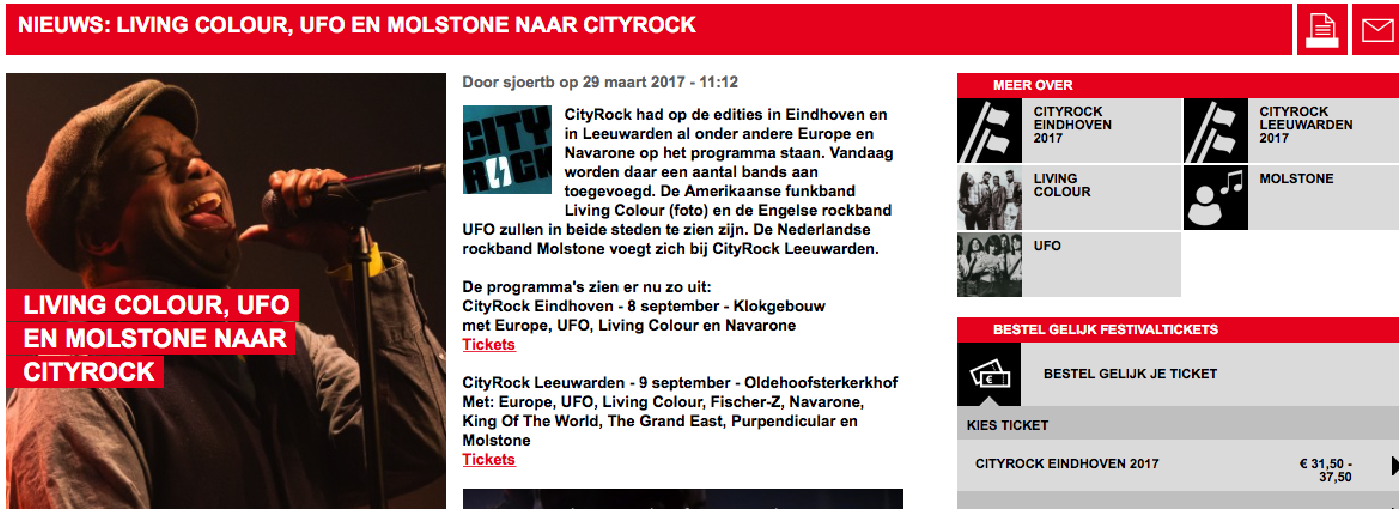 NIEUWS: LIVING COLOUR, UFO EN MOLSTONE NAAR CITYROCK

LIVING COLOUR, UFO EN MOLSTONE NAAR CITYROCK

Door sjoertb op 29 maart 2017 - 11:12

CITY ROCK

CityRock had op de edities in Eindhoven en in Leeuwarden al onder andere Europe en Navarone op het programma staan. Vandaag worden daar een aantal bands aan toegevoegd. De Amerikaanse funkband Living Colour (foto) en de Engelse rockband UFO zullen in beide steden te zien zijn. De Nederlandse rockband Molstone voegt zich bij CityRock Leeuwarden.

De programma's zien er nu zo uit:
CityRock Eindhoven - 8 september - Klokgebouw met Europe, UFO, Living Colour en Navarone
Tickets

CityRock Leeuwarden - 9 september - Oldehoofsterkerkhof Met: Europe, UFO, Living Colour, Fischer-Z, Navarone, King Of The World, The Grand East, Purpendicular en Molstone
Tickets

MEER OVER

CITYROCK EINDHOVEN 2017

CITYROCK LEEUWARDEN 2017

LIVING COLOUR

MOLSTONE

UFO

BESTEL GELIJK FESTIVALTICKETS

BESTEL GELIJK JE TICKET

KIES TICKET

CITYROCK EINDHOVEN 2017 € 31,50 - 37,50